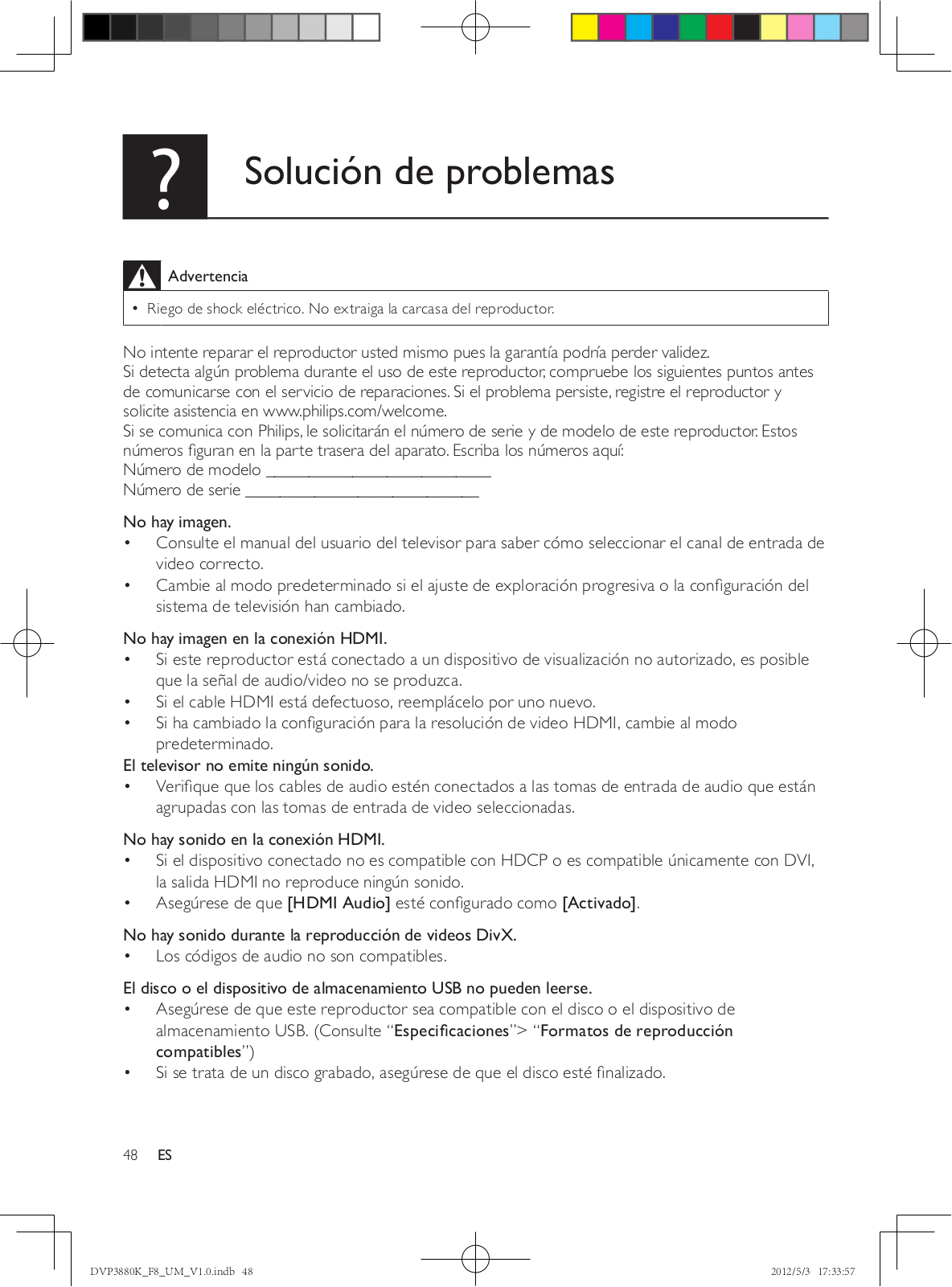 ?

Solución de problemas

Advertencia

• Riego de shock eléctrico. No extraiga la carcasa del reproductor.

No intente reparar el reproductor usted mismo pues la garantía podría perder validez.
Si detecta algún problema durante el uso de este reproductor, compruebe los siguientes puntos antes de comunicarse con el servicio de reparaciones. Si el problema persiste, registre el reproductor y solicite asistencia en www.philips.com/welcome.
Si se comunica con Philips, le solicitarán el número de serie y de modelo de este reproductor. Estos números figuran en la parte trasera del aparato. Escriba los números aquí:
Número de modelo __________________________
Número de serie ___________________________

No hay imagen.
• Consulte el manual del usuario del televisor para saber cómo seleccionar el canal de entrada de video correcto.
• Cambie al modo predeterminado si el ajuste de exploración progresiva o la configuración del sistema de televisión han cambiado.

No hay imagen en la conexión HDMI.
• Si este reproductor está conectado a un dispositivo de visualización no autorizado, es posible que la señal de audio/video no se produzca.
• Si el cable HDMI está defectuoso, reemplácelo por uno nuevo.
• Si ha cambiado la configuración para la resolución de video HDMI, cambie al modo predeterminado.
El televisor no emite ningún sonido.
• Verifique que los cables de audio estén conectados a las tomas de entrada de audio que están agrupadas con las tomas de entrada de video seleccionadas.

No hay sonido en la conexión HDMI.
• Si el dispositivo conectado no es compatible con HDCP o es compatible únicamente con DVI, la salida HDMI no reproduce ningún sonido.
• Asegúrese de que [HDMI Audio] esté configurado como [Activado].

No hay sonido durante la reproducción de videos DivX.
• Los códigos de audio no son compatibles.

El disco o el dispositivo de almacenamiento USB no pueden leerse.
• Asegúrese de que este reproductor sea compatible con el disco o el dispositivo de almacenamiento USB. (Consulte “Especificaciones”> “Formatos de reproducción compatibles”)
• Si se trata de un disco grabado, asegúrese de que el disco esté finalizado.

48 ES

DVP3880K_F8_UM_V1.0.indb 48 2012/5/3 17:33:57